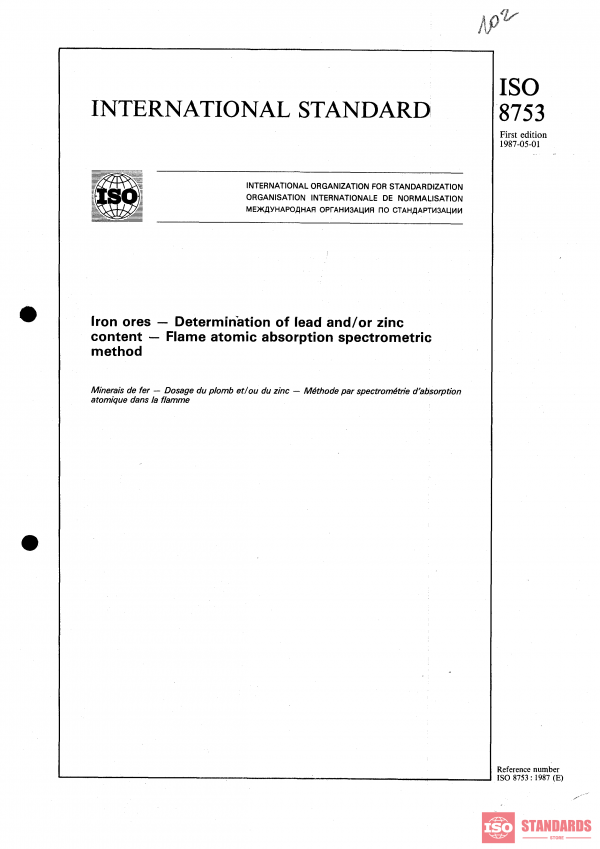 102

INTERNATIONAL STANDARD

ISO 8753

First edition 1987-05-01

ISO

INTERNATIONAL ORGANIZATION FOR STANDARDIZATION
ORGANISATION INTERNATIONALE DE NORMALISATION
МЕЖДУНАРОДНАЯ ОРГАНИЗАЦИЯ ПО СТАНДАРТИЗАЦИИ

Iron ores — Determination of lead and/or zinc content — Flame atomic absorption spectrometric method

Minerais de fer — Dosage du plomb et/ou du zinc — Méthode par spectrométrie d'absorption atomique dans la flamme

Reference number
ISO 8753 : 1987 (E)

ISO STANDARDS STORE